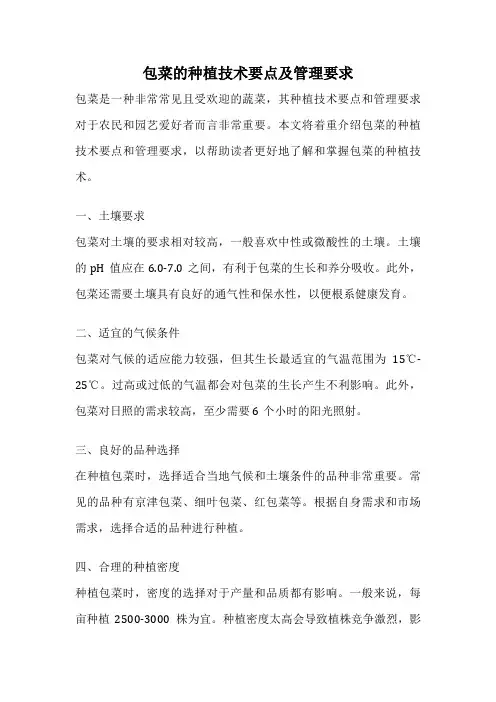 包菜的种植技术要点及管理要求

包菜是一种非常常见且受欢迎的蔬菜，其种植技术要点和管理要求对于农民和园艺爱好者而言非常重要。本文将着重介绍包菜的种植技术要点和管理要求，以帮助读者更好地了解和掌握包菜的种植技术。

一、土壤要求

包菜对土壤的要求相对较高，一般喜欢中性或微酸性的土壤。土壤的 pH 值应在 6.0-7.0 之间，有利于包菜的生长和养分吸收。此外，包菜还需要土壤具有良好的通气性和保水性，以便根系健康发育。

二、适宜的气候条件

包菜对气候的适应能力较强，但其生长最适宜的气温范围为 15℃-25℃。过高或过低的气温都会对包菜的生长产生不利影响。此外，包菜对日照的需求较高，至少需要 6 个小时的阳光照射。

三、良好的品种选择

在种植包菜时，选择适合当地气候和土壤条件的品种非常重要。常见的品种有京津包菜、细叶包菜、红包菜等。根据自身需求和市场需求，选择合适的品种进行种植。

四、合理的种植密度

种植包菜时，密度的选择对于产量和品质都有影响。一般来说，每亩种植 2500-3000 株为宜。种植密度太高会导致植株竞争激烈，影